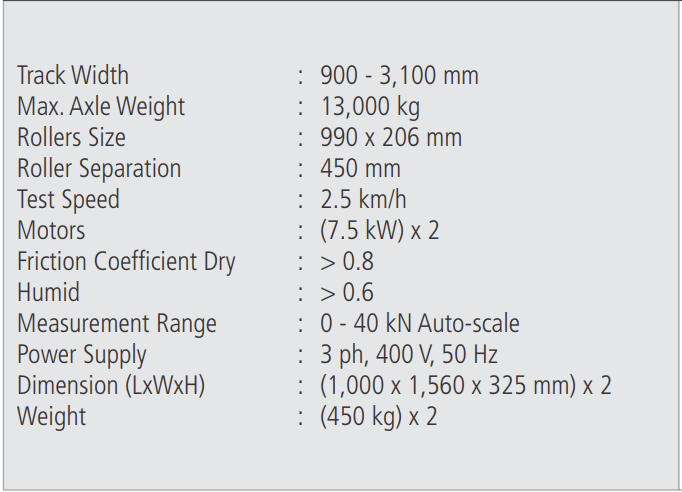 Track Width : 900 - 3,100 mm
Max. Axle Weight : 13,000 kg
Rollers Size : 990 x 206 mm
Roller Separation : 450 mm
Test Speed : 2.5 km/h
Motors : (7.5 kW) x 2
Friction Coefficient Dry : > 0.8
Humid : > 0.6
Measurement Range : 0 - 40 kN Auto-scale
Power Supply : 3 ph, 400 V, 50 Hz
Dimension (LxWxH) : (1,000 x 1,560 x 325 mm) x 2
Weight : (450 kg) x 2